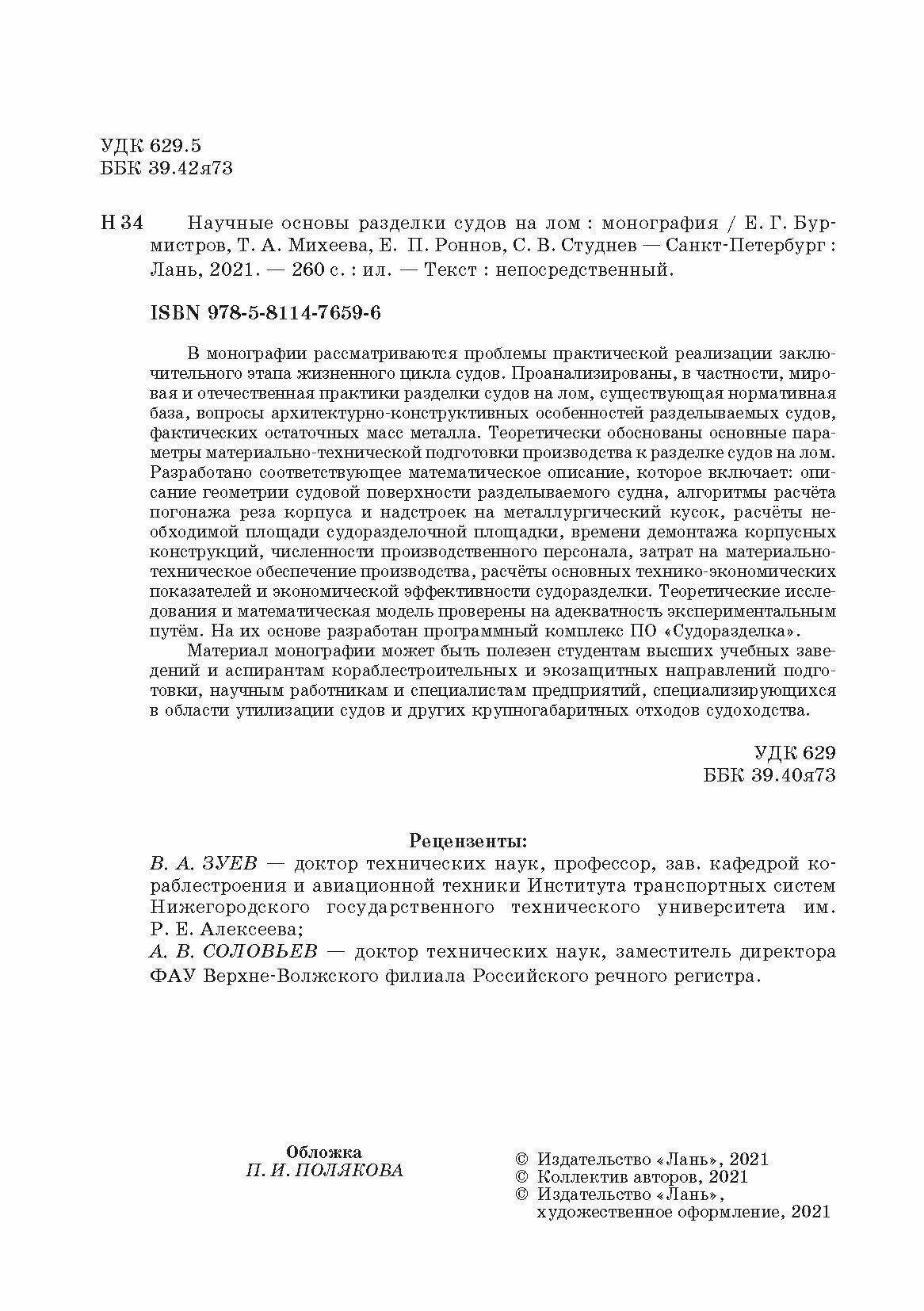 УДК 629.5
ББК 39.42я73

Н 34 Научные основы разделки судов на лом : монография / Е. Г. Бурмистров, Т. А. Михеева, Е. П. Роннов, С. В. Студнев — Санкт-Петербург : Лань, 2021. — 260 с. : ил. — Текст : непосредственный.

ISBN 978-5-8114-7659-6

В монографии рассматриваются проблемы практической реализации заключительного этапа жизненного цикла судов. Проанализированы, в частности, мировая и отечественная практики разделки судов на лом, существующая нормативная база, вопросы архитектурно-конструктивных особенностей разделываемых судов, фактических остаточных масс металла. Теоретически обоснованы основные параметры материально-технической подготовки производства к разделке судов на лом. Разработано соответствующее математическое описание, которое включает: описание геометрии судовой поверхности разделываемого судна, алгоритмы расчёта погонажа реза корпуса и надстроек на металлургический кусок, расчёты необходимой площади судоразделочной площадки, времени демонтажа корпусных конструкций, численности производственного персонала, затрат на материально-техническое обеспечение производства, расчёты основных технико-экономических показателей и экономической эффективности судоразделки. Теоретические исследования и математическая модель проверены на адекватность экспериментальным путём. На их основе разработан программный комплекс ПО «Судоразделка».

Материал монографии может быть полезен студентам высших учебных заведений и аспирантам кораблестроительных и экозащитных направлений подготовки, научным работникам и специалистам предприятий, специализирующихся в области утилизации судов и других крупногабаритных отходов судоходства.

УДК 629
ББК 39.40я73

Рецензенты:
В. А. ЗУЕВ — доктор технических наук, профессор, зав. кафедрой кораблестроения и авиационной техники Института транспортных систем Нижегородского государственного технического университета им. Р. Е. Алексеева;
А. В. СОЛОВЬЕВ — доктор технических наук, заместитель директора ФАУ Верхне-Волжского филиала Российского речного регистра.

Обложка
П. И. ПОЛЯКОВА

© Издательство «Лань», 2021
© Коллектив авторов, 2021
© Издательство «Лань», художественное оформление, 2021